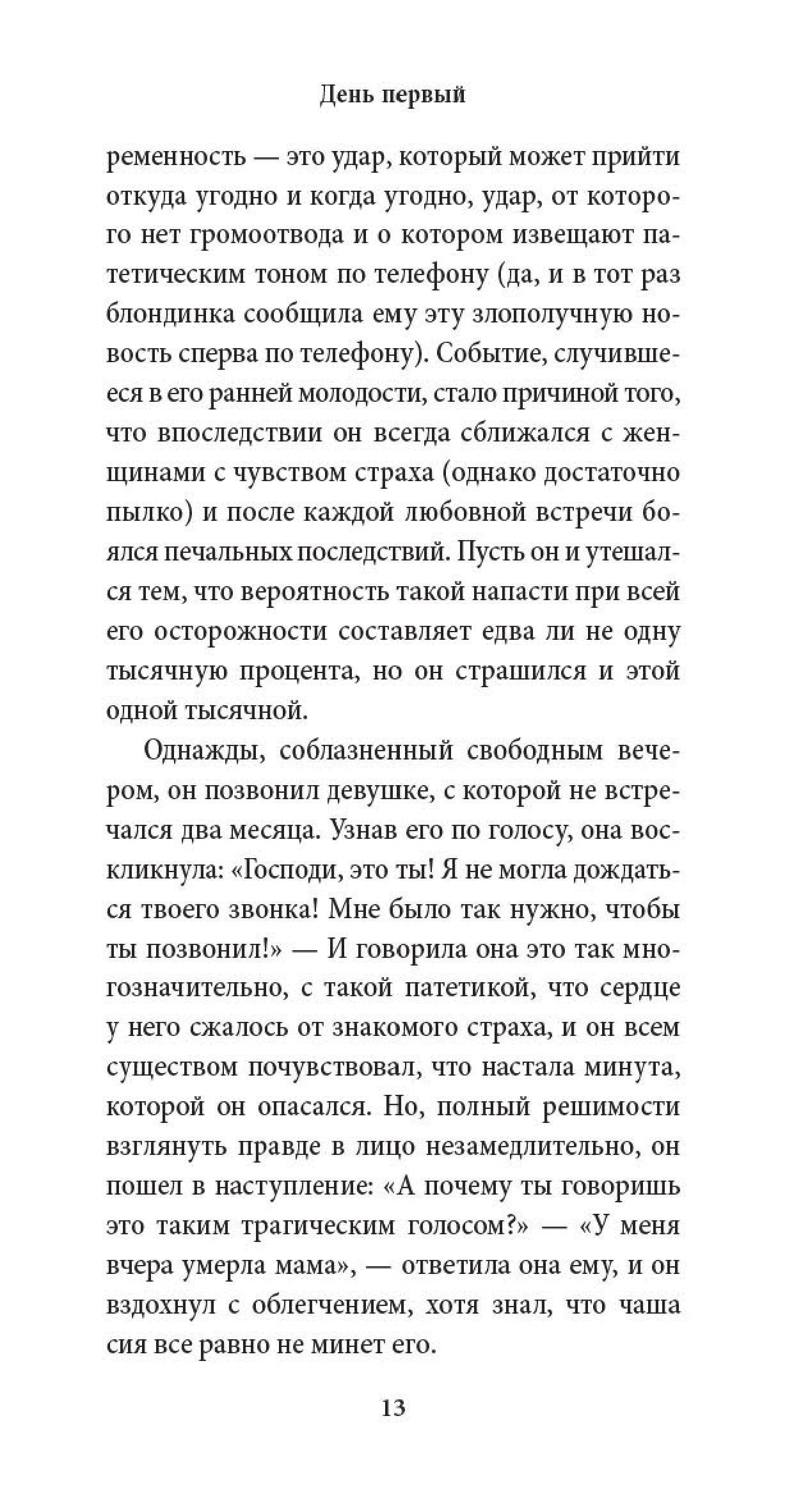 День первый

ременность — это удар, который может прийти откуда угодно и когда угодно, удар, от которого нет громоотвода и о котором извещают патетическим тоном по телефону (да, и в тот раз блондинка сообщила ему эту злополучную новость сперва по телефону). Событие, случившееся в его ранней молодости, стало причиной того, что впоследствии он всегда сближался с женщинами с чувством страха (однако достаточно пылко) и после каждой любовной встречи боялся печальных последствий. Пусть он и утешался тем, что вероятность такой напасти при всей его осторожности составляет едва ли не одну тысячную процента, но он страшился и этой одной тысячной.

Однажды, соблазненный свободным вечером, он позвонил девушке, с которой не встречался два месяца. Узнав его по голосу, она воскликнула: «Господи, это ты! Я не могла дождаться твоего звонка! Мне было так нужно, чтобы ты позвонил!» — И говорила она это так многозначительно, с такой патетикой, что сердце у него сжалось от знакомого страха, и он всем существом почувствовал, что настала минута, которой он опасался. Но, полный решимости взглянуть правде в лицо незамедлительно, он пошел в наступление: «А почему ты говоришь это таким трагическим голосом?» — «У меня вчера умерла мама», — ответила она ему, и он вздохнул с облегчением, хотя знал, что чаша сия все равно не минет его.

13